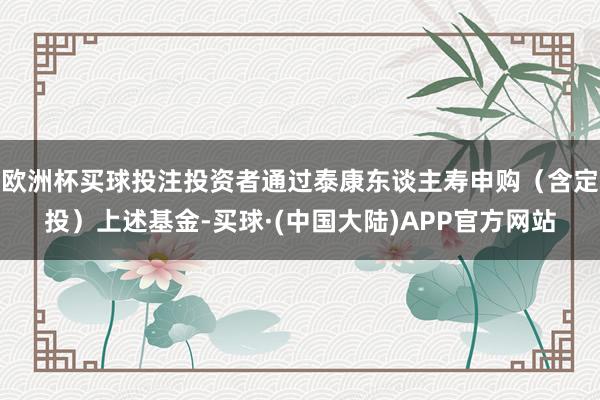 欧洲杯买球投注投资者通过泰康东谈主寿申购（含定投）上述基金-买球·(中国大陆)APP官方网站